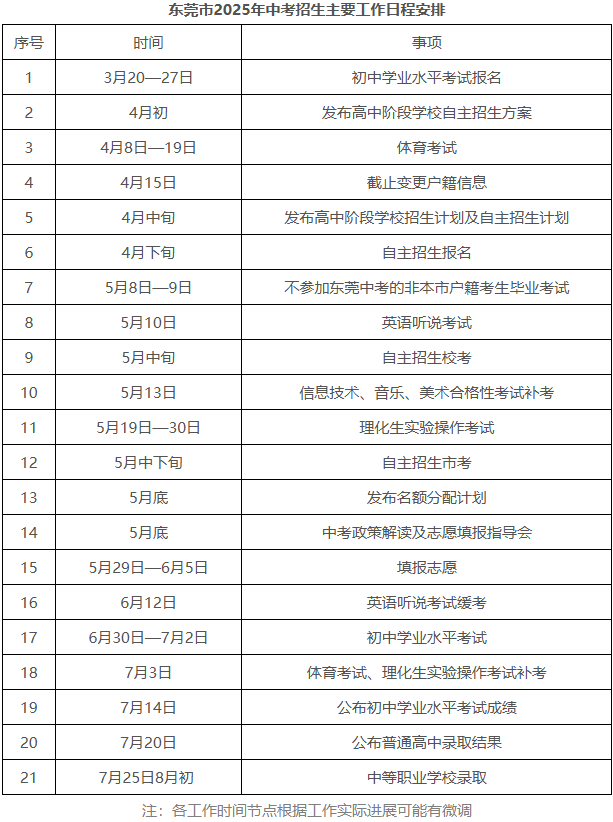 东莞市2025年中考招生主要工作日程安排

| 序号 | 时间 | 事项 |
|---|---|---|
| 1 | 3月20—27日 | 初中学业水平考试报名 |
| 2 | 4月初 | 发布高中阶段学校自主招生方案 |
| 3 | 4月8日—19日 | 体育考试 |
| 4 | 4月15日 | 截止变更户籍信息 |
| 5 | 4月中旬 | 发布高中阶段学校招生计划及自主招生计划 |
| 6 | 4月下旬 | 自主招生报名 |
| 7 | 5月8日—9日 | 不参加东莞中考的非本市户籍考生毕业考试 |
| 8 | 5月10日 | 英语听说考试 |
| 9 | 5月中旬 | 自主招生校考 |
| 10 | 5月13日 | 信息技术、音乐、美术合格性考试补考 |
| 11 | 5月19日—30日 | 理化生实验操作考试 |
| 12 | 5月中下旬 | 自主招生市考 |
| 13 | 5月底 | 发布名额分配计划 |
| 14 | 5月底 | 中考政策解读及志愿填报指导会 |
| 15 | 5月29日—6月5日 | 填报志愿 |
| 16 | 6月12日 | 英语听说考试缓考 |
| 17 | 6月30日—7月2日 | 初中学业水平考试 |
| 18 | 7月3日 | 体育考试、理化生实验操作考试补考 |
| 19 | 7月14日 | 公布初中学业水平考试成绩 |
| 20 | 7月20日 | 公布普通高中录取结果 |
| 21 | 7月25日8月初 | 中等职业学校录取 |

注：各工作时间节点根据工作实际进展可能有微调